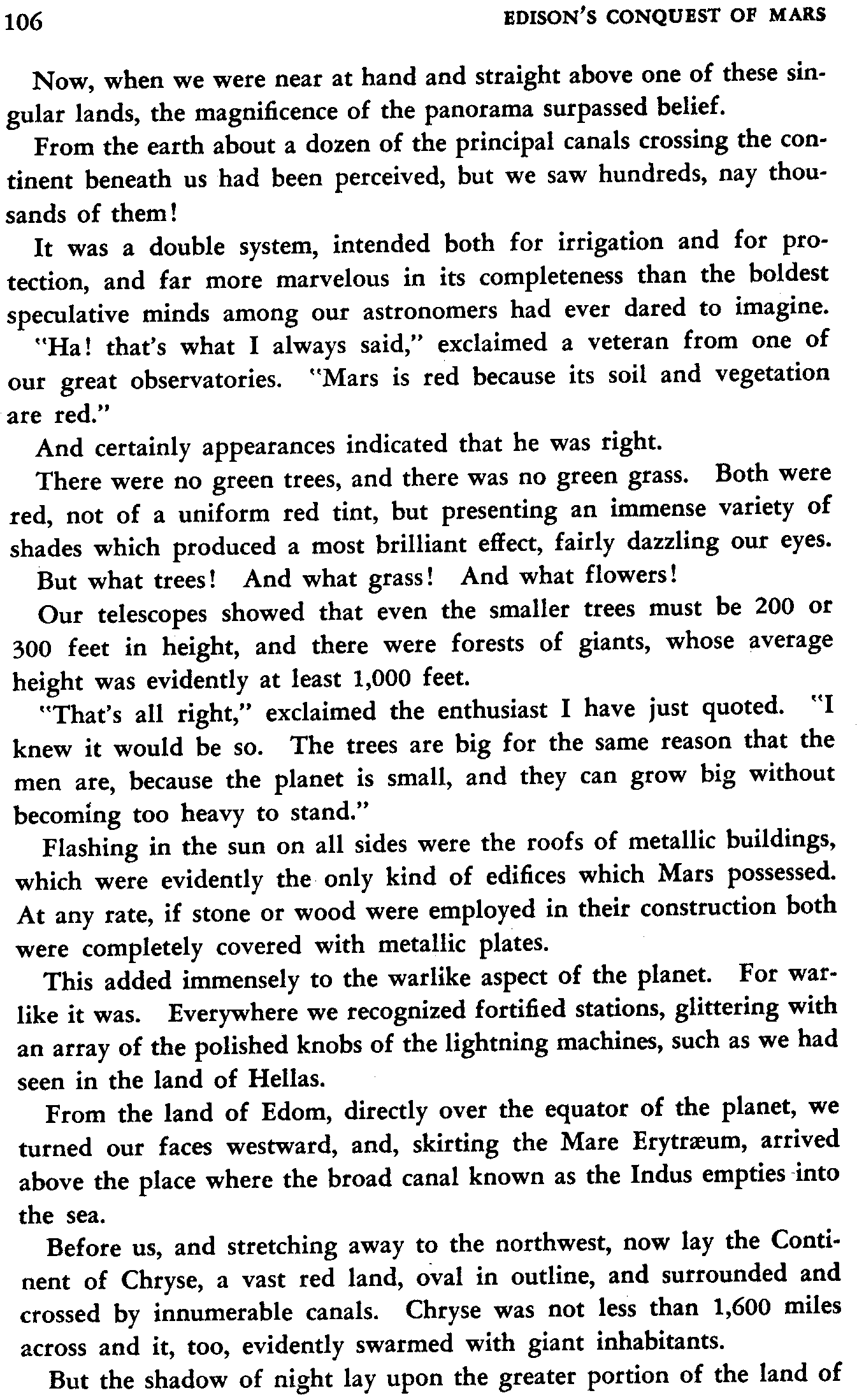 106 EDISON'S CONQUEST OF MARS

Now, when we were near at hand and straight above one of these singular lands, the magnificence of the panorama surpassed belief.

From the earth about a dozen of the principal canals crossing the continent beneath us had been perceived, but we saw hundreds, nay thousands of them!

It was a double system, intended both for irrigation and for protection, and far more marvelous in its completeness than the boldest speculative minds among our astronomers had ever dared to imagine.

"Ha! that's what I always said," exclaimed a veteran from one of our great observatories. "Mars is red because its soil and vegetation are red."

And certainly appearances indicated that he was right.

There were no green trees, and there was no green grass. Both were red, not of a uniform red tint, but presenting an immense variety of shades which produced a most brilliant effect, fairly dazzling our eyes.

But what trees! And what grass! And what flowers!

Our telescopes showed that even the smaller trees must be 200 or 300 feet in height, and there were forests of giants, whose average height was evidently at least 1,000 feet.

"That's all right," exclaimed the enthusiast I have just quoted. "I knew it would be so. The trees are big for the same reason that the men are, because the planet is small, and they can grow big without becoming too heavy to stand."

Flashing in the sun on all sides were the roofs of metallic buildings, which were evidently the only kind of edifices which Mars possessed. At any rate, if stone or wood were employed in their construction both were completely covered with metallic plates.

This added immensely to the warlike aspect of the planet. For warlike it was. Everywhere we recognized fortified stations, glittering with an array of the polished knobs of the lightning machines, such as we had seen in the land of Hellas.

From the land of Edom, directly over the equator of the planet, we turned our faces westward, and, skirting the Mare Erytræum, arrived above the place where the broad canal known as the Indus empties into the sea.

Before us, and stretching away to the northwest, now lay the Continent of Chryse, a vast red land, oval in outline, and surrounded and crossed by innumerable canals. Chryse was not less than 1,600 miles across and it, too, evidently swarmed with giant inhabitants.

But the shadow of night lay upon the greater portion of the land of